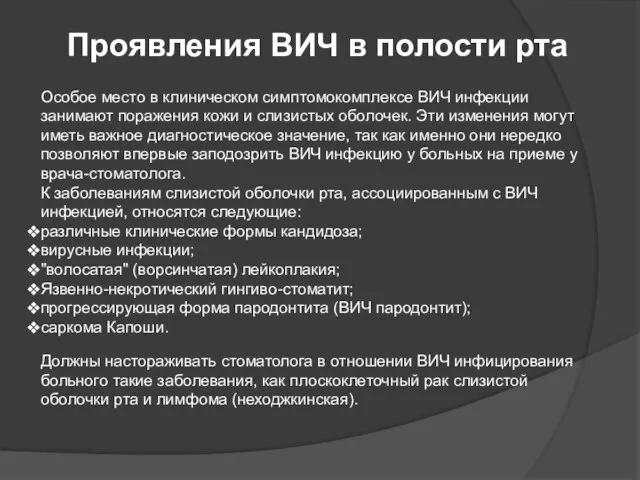 Проявления ВИЧ в полости рта

Особое место в клиническом симптомокомплексе ВИЧ инфекции занимают поражения кожи и слизистых оболочек. Эти изменения могут иметь важное диагностическое значение, так как именно они нередко позволяют впервые заподозрить ВИЧ инфекцию у больных на приеме у врача-стоматолога.
К заболеваниям слизистой оболочки рта, ассоциированным с ВИЧ инфекцией, относятся следующие:
❖различные клинические формы кандидоза;
❖вирусные инфекции;
❖"волосатая" (ворсинчатая) лейкоплакия;
❖Язвенно-некротический гингиво-стоматит;
❖прогрессирующая форма пародонтита (ВИЧ пародонтит);
❖саркома Капоши.

Должны настораживать стоматолога в отношении ВИЧ инфицирования больного такие заболевания, как плоскоклеточный рак слизистой оболочки рта и лимфома (неходжкинская).